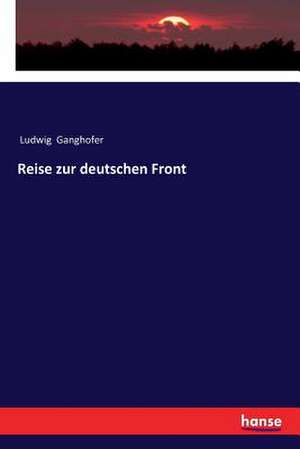 Ludwig Ganghofer

Reise zur deutschen Front

hanse